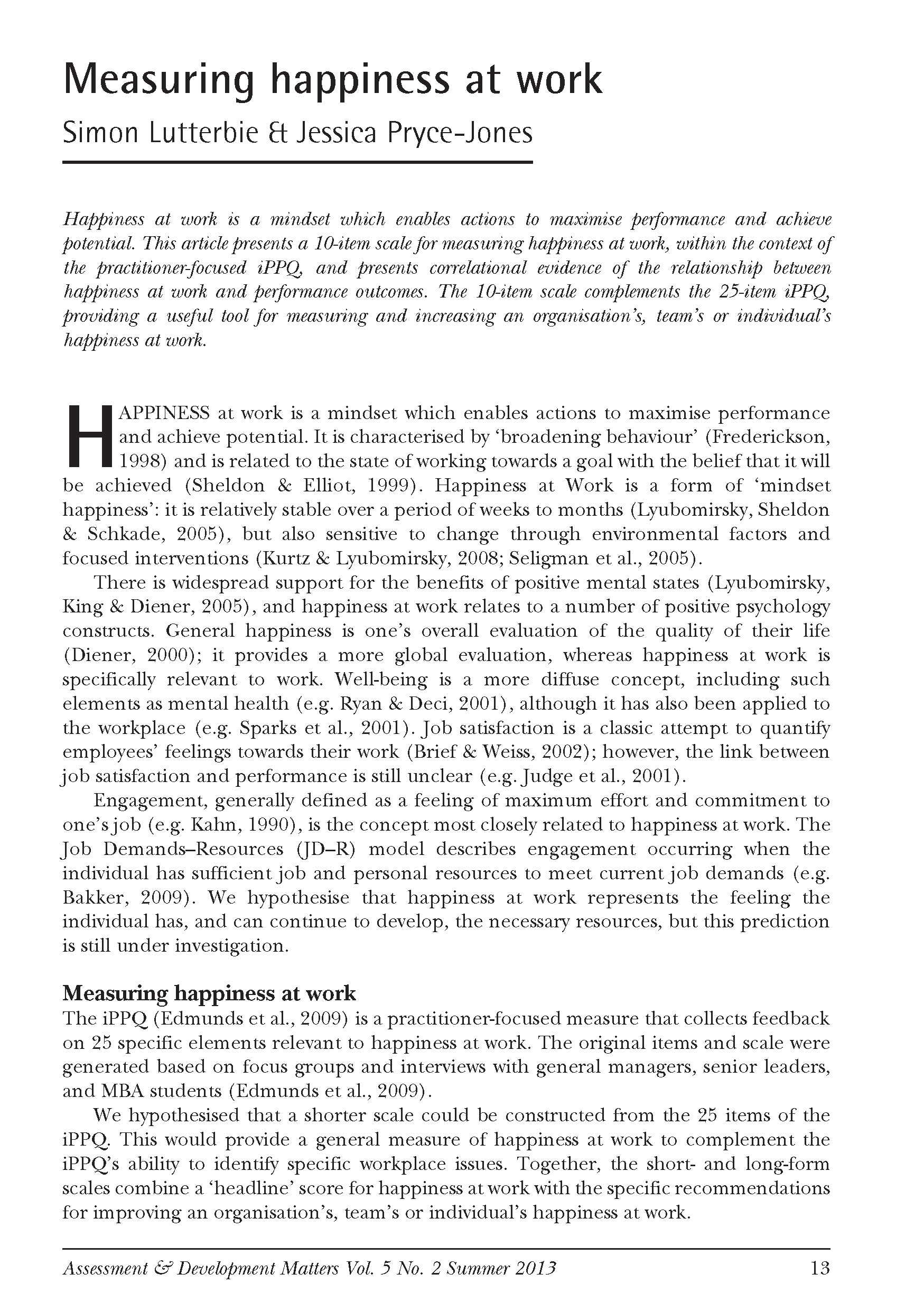 Measuring happiness at work

Simon Lutterbie & Jessica Pryce-Jones

Happiness at work is a mindset which enables actions to maximise performance and achieve potential. This article presents a 10-item scale for measuring happiness at work, within the context of the practitioner-focused iPPQ, and presents correlational evidence of the relationship between happiness at work and performance outcomes. The 10-item scale complements the 25-item iPPQ, providing a useful tool for measuring and increasing an organisation's, team's or individual's happiness at work.

HAPPINESS at work is a mindset which enables actions to maximise performance and achieve potential. It is characterised by 'broadening behaviour' (Frederickson, 1998) and is related to the state of working towards a goal with the belief that it will be achieved (Sheldon & Elliot, 1999). Happiness at Work is a form of 'mindset happiness': it is relatively stable over a period of weeks to months (Lyubomirsky, Sheldon & Schkade, 2005), but also sensitive to change through environmental factors and focused interventions (Kurtz & Lyubomirsky, 2008; Seligman et al., 2005).

There is widespread support for the benefits of positive mental states (Lyubomirsky, King & Diener, 2005), and happiness at work relates to a number of positive psychology constructs. General happiness is one's overall evaluation of the quality of their life (Diener, 2000); it provides a more global evaluation, whereas happiness at work is specifically relevant to work. Well-being is a more diffuse concept, including such elements as mental health (e.g. Ryan & Deci, 2001), although it has also been applied to the workplace (e.g. Sparks et al., 2001). Job satisfaction is a classic attempt to quantify employees' feelings towards their work (Brief & Weiss, 2002); however, the link between job satisfaction and performance is still unclear (e.g. Judge et al., 2001).

Engagement, generally defined as a feeling of maximum effort and commitment to one's job (e.g. Kahn, 1990), is the concept most closely related to happiness at work. The Job Demands–Resources (JD–R) model describes engagement occurring when the individual has sufficient job and personal resources to meet current job demands (e.g. Bakker, 2009). We hypothesise that happiness at work represents the feeling the individual has, and can continue to develop, the necessary resources, but this prediction is still under investigation.

Measuring happiness at work

The iPPQ (Edmunds et al., 2009) is a practitioner-focused measure that collects feedback on 25 specific elements relevant to happiness at work. The original items and scale were generated based on focus groups and interviews with general managers, senior leaders, and MBA students (Edmunds et al., 2009).

We hypothesised that a shorter scale could be constructed from the 25 items of the iPPQ. This would provide a general measure of happiness at work to complement the iPPQ's ability to identify specific workplace issues. Together, the short- and long-form scales combine a 'headline' score for happiness at work with the specific recommendations for improving an organisation's, team's or individual's happiness at work.

Assessment & Development Matters Vol. 5 No. 2 Summer 2013 13